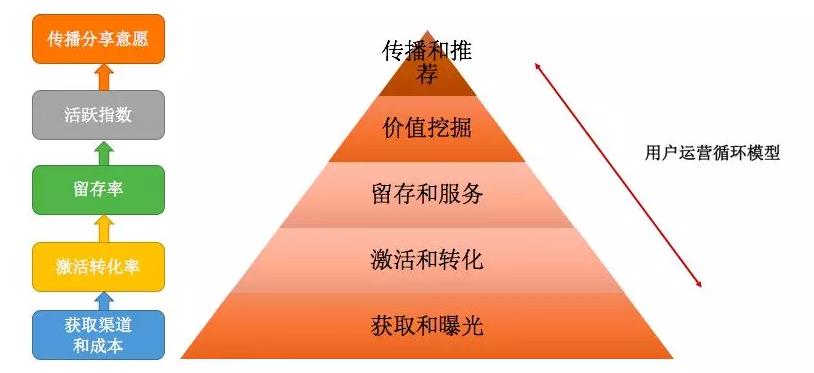 传播分享意愿

活跃指数

留存率

激活转化率

获取渠道和成本

传播和推荐

价值挖掘

留存和服务

激活和转化

获取和曝光

用户运营循环模型